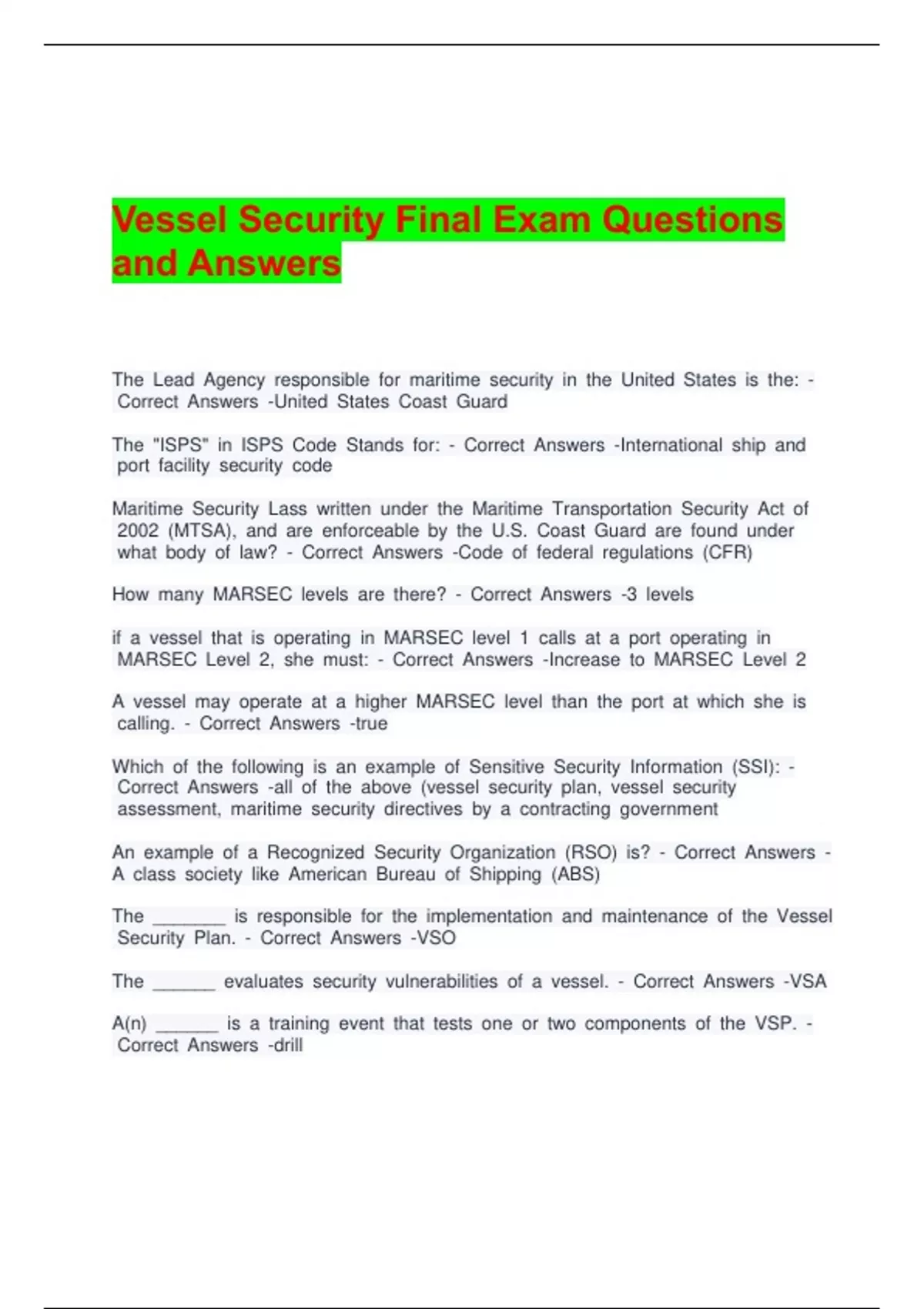 Vessel Security Final Exam Questions and Answers

The Lead Agency responsible for maritime security in the United States is the: - Correct Answers -United States Coast Guard

The "ISPS" in ISPS Code Stands for: - Correct Answers -International ship and port facility security code

Maritime Security Lass written under the Maritime Transportation Security Act of 2002 (MTSA), and are enforceable by the U.S. Coast Guard are found under what body of law? - Correct Answers -Code of federal regulations (CFR)

How many MARSEC levels are there? - Correct Answers -3 levels

if a vessel that is operating in MARSEC level 1 calls at a port operating in MARSEC Level 2, she must: - Correct Answers -Increase to MARSEC Level 2

A vessel may operate at a higher MARSEC level than the port at which she is calling. - Correct Answers -true

Which of the following is an example of Sensitive Security Information (SSI): - Correct Answers -all of the above (vessel security plan, vessel security assessment, maritime security directives by a contracting government

An example of a Recognized Security Organization (RSO) is? - Correct Answers - A class society like American Bureau of Shipping (ABS)

The _______ is responsible for the implementation and maintenance of the Vessel Security Plan. - Correct Answers -VSO

The ______ evaluates security vulnerabilities of a vessel. - Correct Answers -VSA

A(n) ______ is a training event that tests one or two components of the VSP. - Correct Answers -drill